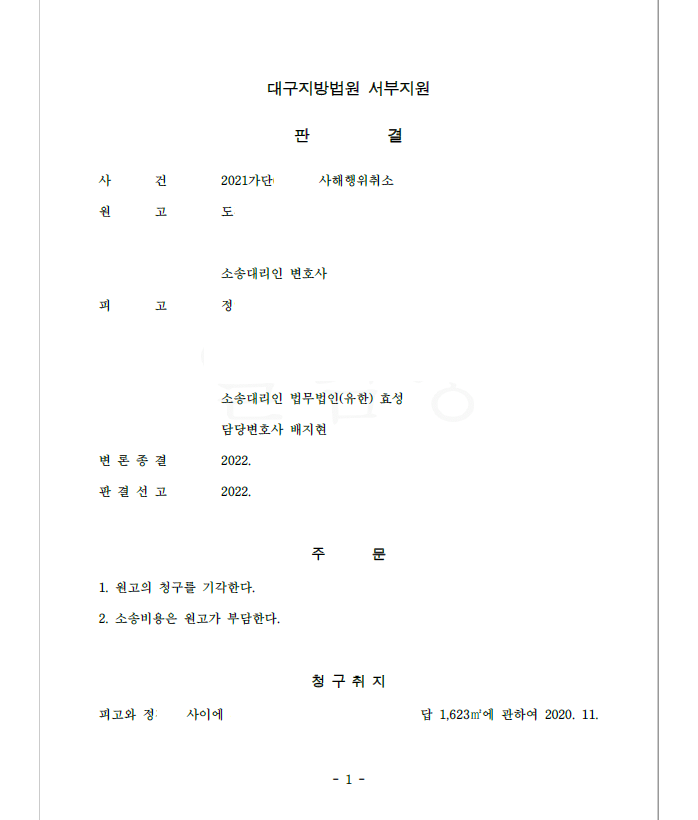 대구지방법원 서부지원

판 결

사 건 2021가단 사해행위취소

원 고 도

소송대리인 변호사

피 고 정

소송대리인 법무법인(유한) 효성

담당변호사 배지현

변 론 종 결 2022.

판 결 선 고 2022.

주 문

1. 원고의 청구를 기각한다.

2. 소송비용은 원고가 부담한다.

청 구 취 지

피고와 정 사이에 답 1,623㎡에 관하여 2020. 11.

- 1 -